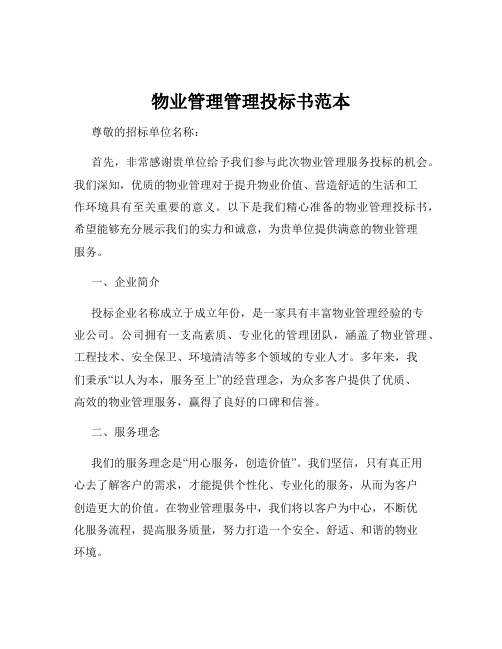 物业管理管理投标书范本

尊敬的招标单位名称：

首先，非常感谢贵单位给予我们参与此次物业管理服务投标的机会。我们深知，优质的物业管理对于提升物业价值、营造舒适的生活和工作环境具有至关重要的意义。以下是我们精心准备的物业管理投标书，希望能够充分展示我们的实力和诚意，为贵单位提供满意的物业管理服务。

一、企业简介

投标企业名称成立于成立年份，是一家具有丰富物业管理经验的专业公司。公司拥有一支高素质、专业化的管理团队，涵盖了物业管理、工程技术、安全保卫、环境清洁等多个领域的专业人才。多年来，我们秉承“以人为本，服务至上”的经营理念，为众多客户提供了优质、高效的物业管理服务，赢得了良好的口碑和信誉。

二、服务理念

我们的服务理念是“用心服务，创造价值”。我们坚信，只有真正用心去了解客户的需求，才能提供个性化、专业化的服务，从而为客户创造更大的价值。在物业管理服务中，我们将以客户为中心，不断优化服务流程，提高服务质量，努力打造一个安全、舒适、和谐的物业环境。